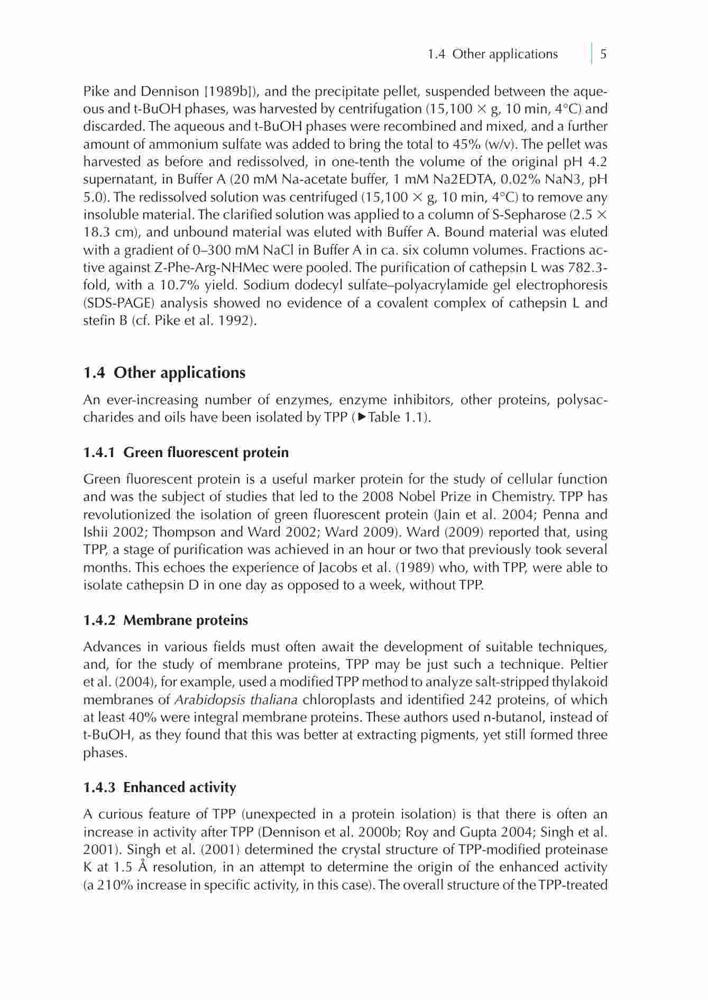 1.4 Other applications | 5

Pike and Dennison [1989b]), and the precipitate pellet, suspended between the aqueous and t-BuOH phases, was harvested by centrifugation (15,100 × g, 10 min, 4°C) and discarded. The aqueous and t-BuOH phases were recombined and mixed, and a further amount of ammonium sulfate was added to bring the total to 45% (w/v). The pellet was harvested as before and redissolved, in one-tenth the volume of the original pH 4.2 supernatant, in Buffer A (20 mM Na-acetate buffer, 1 mM Na2EDTA, 0.02% NaN3, pH 5.0). The redissolved solution was centrifuged (15,100 × g, 10 min, 4°C) to remove any insoluble material. The clarified solution was applied to a column of S-Sepharose (2.5 × 18.3 cm), and unbound material was eluted with Buffer A. Bound material was eluted with a gradient of 0–300 mM NaCl in Buffer A in ca. six column volumes. Fractions active against Z-Phe-Arg-NHMec were pooled. The purification of cathepsin L was 782.3-fold, with a 10.7% yield. Sodium dodecyl sulfate–polyacrylamide gel electrophoresis (SDS-PAGE) analysis showed no evidence of a covalent complex of cathepsin L and stefin B (cf. Pike et al. 1992).

1.4 Other applications

An ever-increasing number of enzymes, enzyme inhibitors, other proteins, polysaccharides and oils have been isolated by TPP (▶Table 1.1).

1.4.1 Green fluorescent protein

Green fluorescent protein is a useful marker protein for the study of cellular function and was the subject of studies that led to the 2008 Nobel Prize in Chemistry. TPP has revolutionized the isolation of green fluorescent protein (Jain et al. 2004; Penna and Ishii 2002; Thompson and Ward 2002; Ward 2009). Ward (2009) reported that, using TPP, a stage of purification was achieved in an hour or two that previously took several months. This echoes the experience of Jacobs et al. (1989) who, with TPP, were able to isolate cathepsin D in one day as opposed to a week, without TPP.

1.4.2 Membrane proteins

Advances in various fields must often await the development of suitable techniques, and, for the study of membrane proteins, TPP may be just such a technique. Peltier et al. (2004), for example, used a modified TPP method to analyze salt-stripped thylakoid membranes of Arabidopsis thaliana chloroplasts and identified 242 proteins, of which at least 40% were integral membrane proteins. These authors used n-butanol, instead of t-BuOH, as they found that this was better at extracting pigments, yet still formed three phases.

1.4.3 Enhanced activity

A curious feature of TPP (unexpected in a protein isolation) is that there is often an increase in activity after TPP (Dennison et al. 2000b; Roy and Gupta 2004; Singh et al. 2001). Singh et al. (2001) determined the crystal structure of TPP-modified proteinase K at 1.5 Å resolution, in an attempt to determine the origin of the enhanced activity (a 210% increase in specific activity, in this case). The overall structure of the TPP-treated